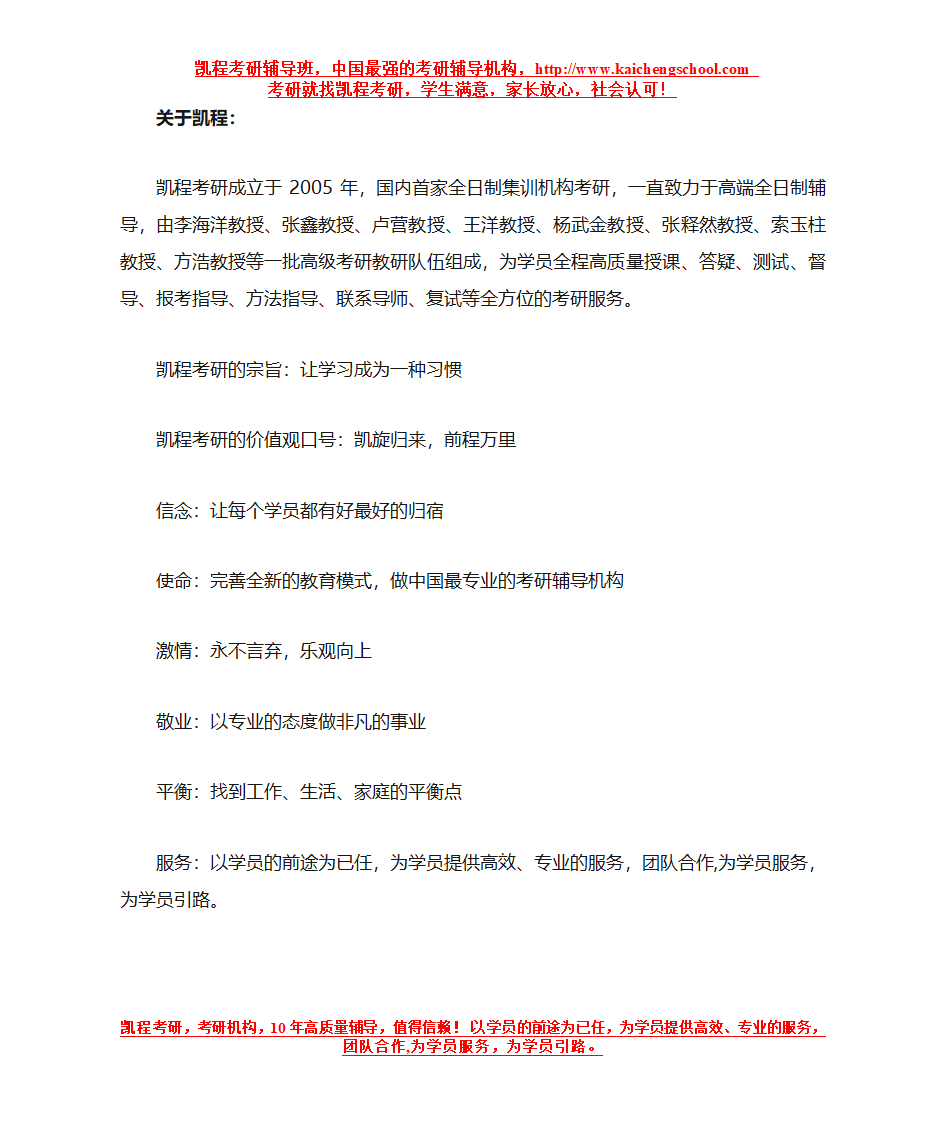 凯程考研辅导班，中国最强的考研辅导机构，http://www.kaichengschool.com
考研就找凯程考研，学生满意，家长放心，社会认可！

关于凯程：

凯程考研成立于 2005 年，国内首家全日制集训机构考研，一直致力于高端全日制辅导，由李海洋教授、张鑫教授、卢营教授、王洋教授、杨武金教授、张释然教授、索玉柱教授、方浩教授等一批高级考研教研队伍组成，为学员全程高质量授课、答疑、测试、督导、报考指导、方法指导、联系导师、复试等全方位的考研服务。

凯程考研的宗旨：让学习成为一种习惯

凯程考研的价值观口号：凯旋归来，前程万里

信念：让每个学员都有好最好的归宿

使命：完善全新的教育模式，做中国最专业的考研辅导机构

激情：永不言弃，乐观向上

敬业：以专业的态度做非凡的事业

平衡：找到工作、生活、家庭的平衡点

服务：以学员的前途为已任，为学员提供高效、专业的服务，团队合作,为学员服务，为学员引路。

凯程考研，考研机构，10 年高质量辅导，值得信赖！以学员的前途为已任，为学员提供高效、专业的服务，团队合作,为学员服务，为学员引路。